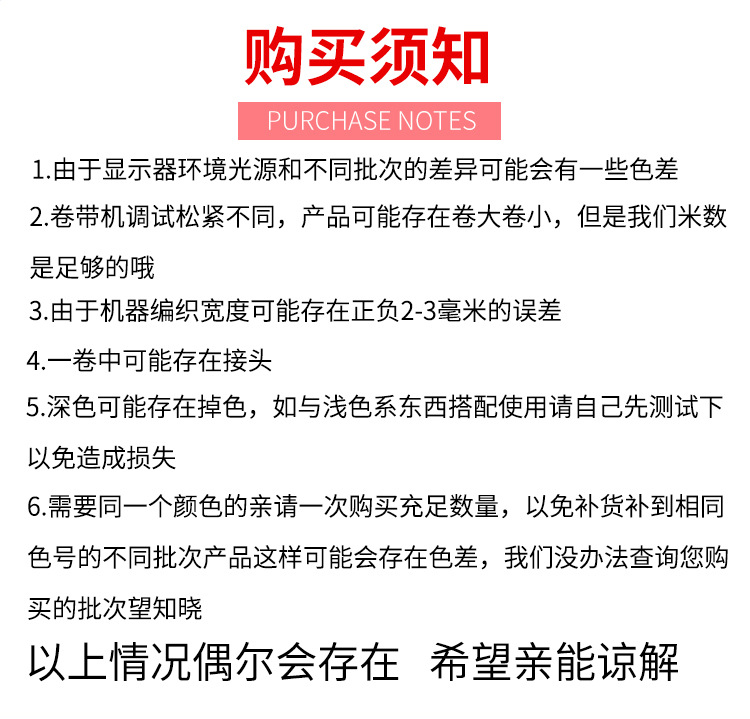 购买须知

PURCHASE NOTES

1.由于显示器环境光源和不同批次的差异可能会有一些色差

2.卷带机调试松紧不同，产品可能存在卷大卷小，但是我们米数是足够的哦

3.由于机器编织宽度可能存在正负2-3毫米的误差

4.一卷中可能存在接头

5.深色可能存在掉色，如与浅色系东西搭配使用请自己先测试下以免造成损失

6.需要同一个颜色的亲请一次购买充足数量，以免补货补到相同色号的不同批次产品这样可能会存在色差，我们没办法查询您购买的批次望知晓

以上情况偶尔会存在 希望亲能谅解